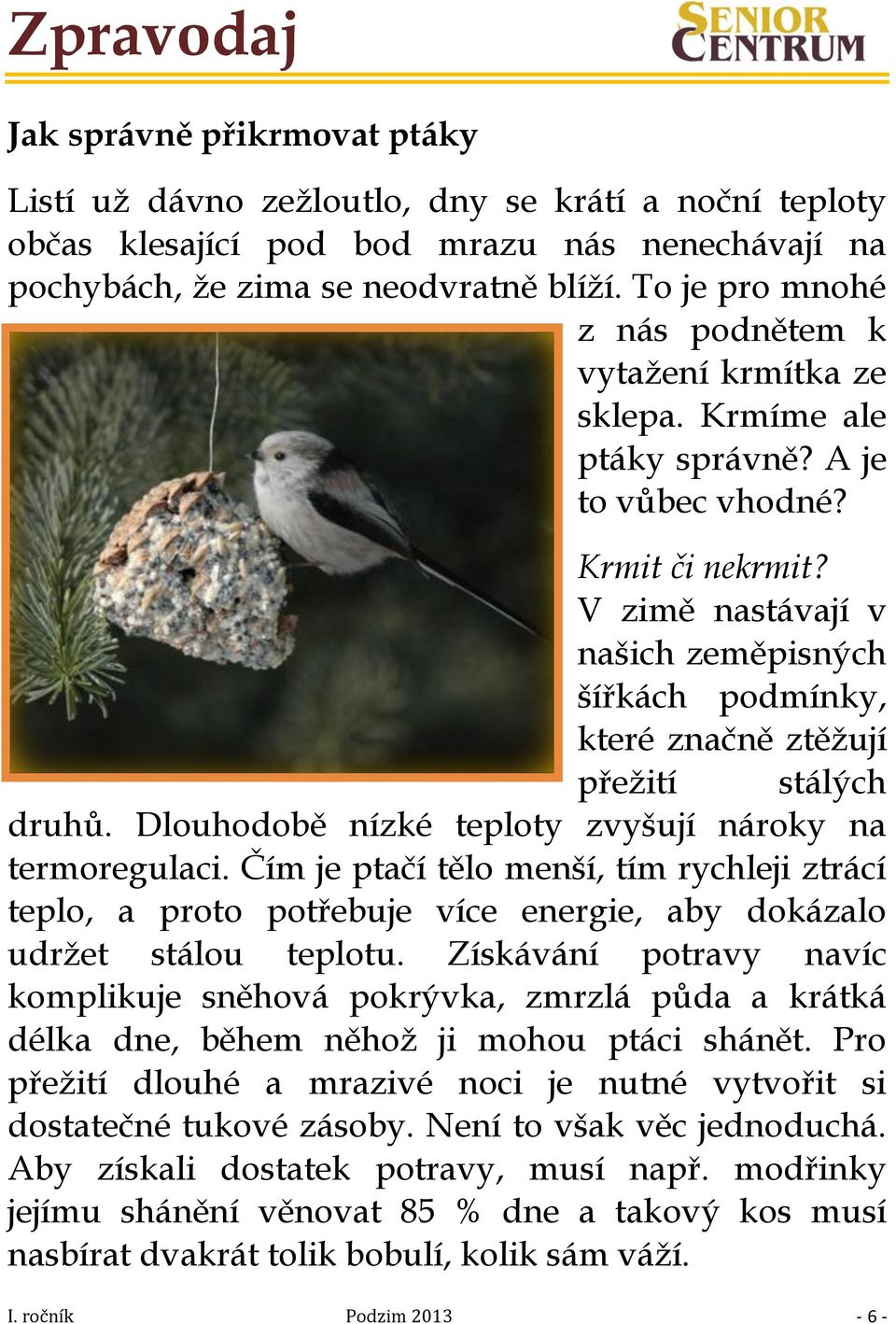 Zpravodaj

SENIOR CENTRUM

Jak správně přikrmovat ptáky

Listí už dávno zežloutlo, dny se krátí a noční teploty občas klesající pod bod mrazu nás nenechávají na pochybách, že zima se neodvratně blíží. To je pro mnohé z nás podnětem k vytažení krmítka ze sklepa. Krmíme ale ptáky správně? A je to vůbec vhodné?

Krmit či nekrmit?
V zimě nastávají v našich zeměpisných šířkách podmínky, které značně ztěžují přežití stálých druhů. Dlouhodobě nízké teploty zvyšují nároky na termoregulaci. Čím je ptačí tělo menší, tím rychleji ztrácí teplo, a proto potřebuje více energie, aby dokázalo udržet stálou teplotu. Získávání potravy navíc komplikuje sněhová pokrývka, zmrzlá půda a krátká délka dne, během něhož ji mohou ptáci shánět. Pro přežití dlouhé a mrazivé noci je nutné vytvořit si dostatečné tukové zásoby. Není to však věc jednoduchá. Aby získali dostatek potravy, musí např. modřinky jejímu shánění věnovat 85 % dne a takový kos musí nasbírat dvakrát tolik bobulí, kolik sám váží.

I. ročník Podzim 2013 - 6 -